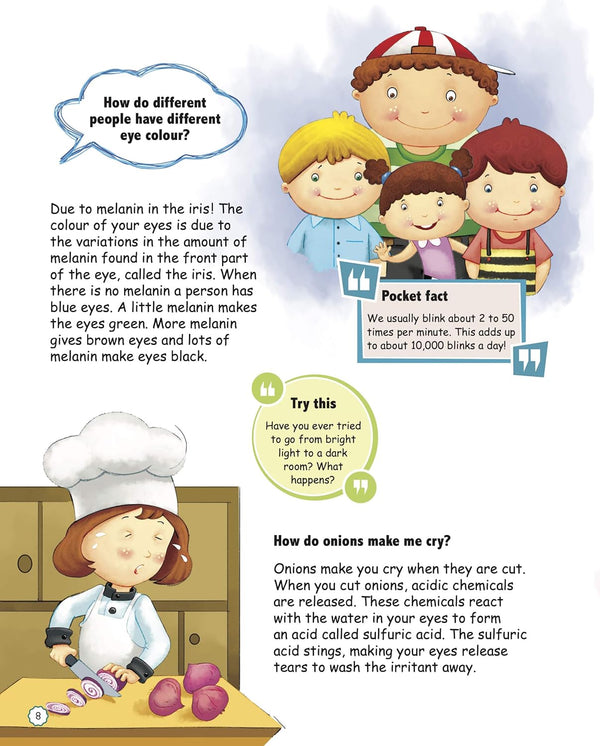 How do different people have different eye colour?

Due to melanin in the iris! The colour of your eyes is due to the variations in the amount of melanin found in the front part of the eye, called the iris. When there is no melanin a person has blue eyes. A little melanin makes the eyes green. More melanin gives brown eyes and lots of melanin make eyes black.

Pocket fact

We usually blink about 2 to 50 times per minute. This adds up to about 10,000 blinks a day!

Try this

Have you ever tried to go from bright light to a dark room? What happens?

How do onions make me cry?

Onions make you cry when they are cut. When you cut onions, acidic chemicals are released. These chemicals react with the water in your eyes to form an acid called sulfuric acid. The sulfuric acid stings, making your eyes release tears to wash the irritant away.

8